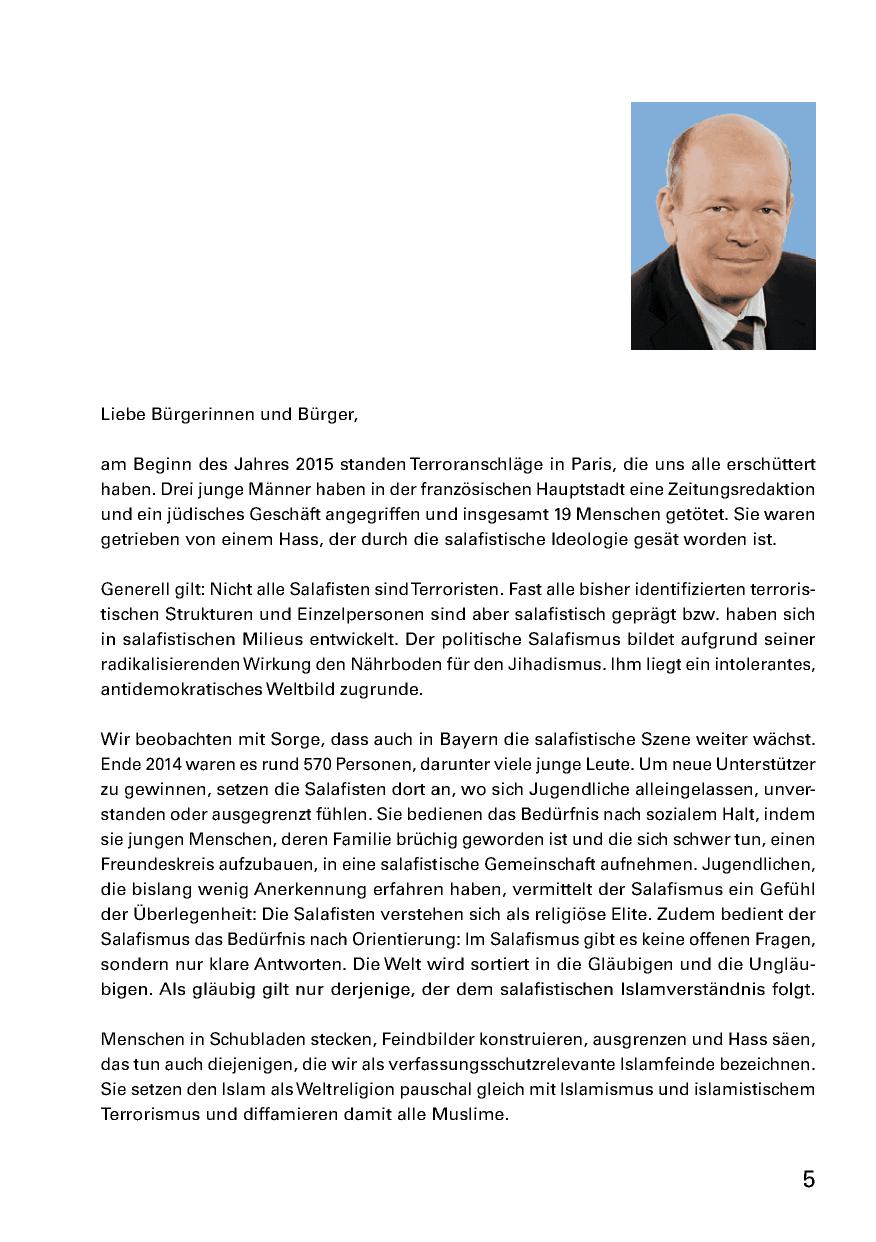 Liebe Bürgerinnen und Bürger,

am Beginn des Jahres 2015 standen Terroranschläge in Paris, die uns alle erschüttert haben. Drei junge Männer haben in der französischen Hauptstadt eine Zeitungsredaktion und ein jüdisches Geschäft angegriffen und insgesamt 19 Menschen getötet. Sie waren getrieben von einem Hass, der durch die salafistische Ideologie gesät worden ist.

Generell gilt: Nicht alle Salafisten sind Terroristen. Fast alle bisher identifizierten terroristischen Strukturen und Einzelpersonen sind aber salafistisch geprägt bzw. haben sich in salafistischen Milieus entwickelt. Der politische Salafismus bildet aufgrund seiner radikalisierenden Wirkung den Nährboden für den Jihadismus. Ihm liegt ein intolerantes, antidemokratisches Weltbild zugrunde.

Wir beobachten mit Sorge, dass auch in Bayern die salafistische Szene weiter wächst. Ende 2014 waren es rund 570 Personen, darunter viele junge Leute. Um neue Unterstützer zu gewinnen, setzen die Salafisten dort an, wo sich Jugendliche alleingelassen, unverstanden oder ausgegrenzt fühlen. Sie bedienen das Bedürfnis nach sozialem Halt, indem sie jungen Menschen, deren Familie brüchig geworden ist und die sich schwer tun, einen Freundeskreis aufzubauen, in eine salafistische Gemeinschaft aufnehmen. Jugendlichen, die bislang wenig Anerkennung erfahren haben, vermittelt der Salafismus ein Gefühl der Überlegenheit: Die Salafisten verstehen sich als religiöse Elite. Zudem bedient der Salafismus das Bedürfnis nach Orientierung: Im Salafismus gibt es keine offenen Fragen, sondern nur klare Antworten. Die Welt wird sortiert in die Gläubigen und die Ungläubigen. Als gläubig gilt nur derjenige, der dem salafistischen Islamverständnis folgt.

Menschen in Schubladen stecken, Feindbilder konstruieren, ausgrenzen und Hass säen, das tun auch diejenigen, die wir als verfassungsschutzrelevante Islamfeinde bezeichnen. Sie setzen den Islam als Weltreligion pauschal gleich mit Islamismus und islamistischem Terrorismus und diffamieren damit alle Muslime.

5